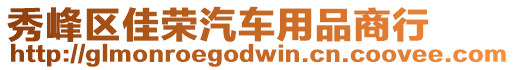 秀峰区佳荣汽车用品商行
http://glmonroegodwin.cn.coovee.com